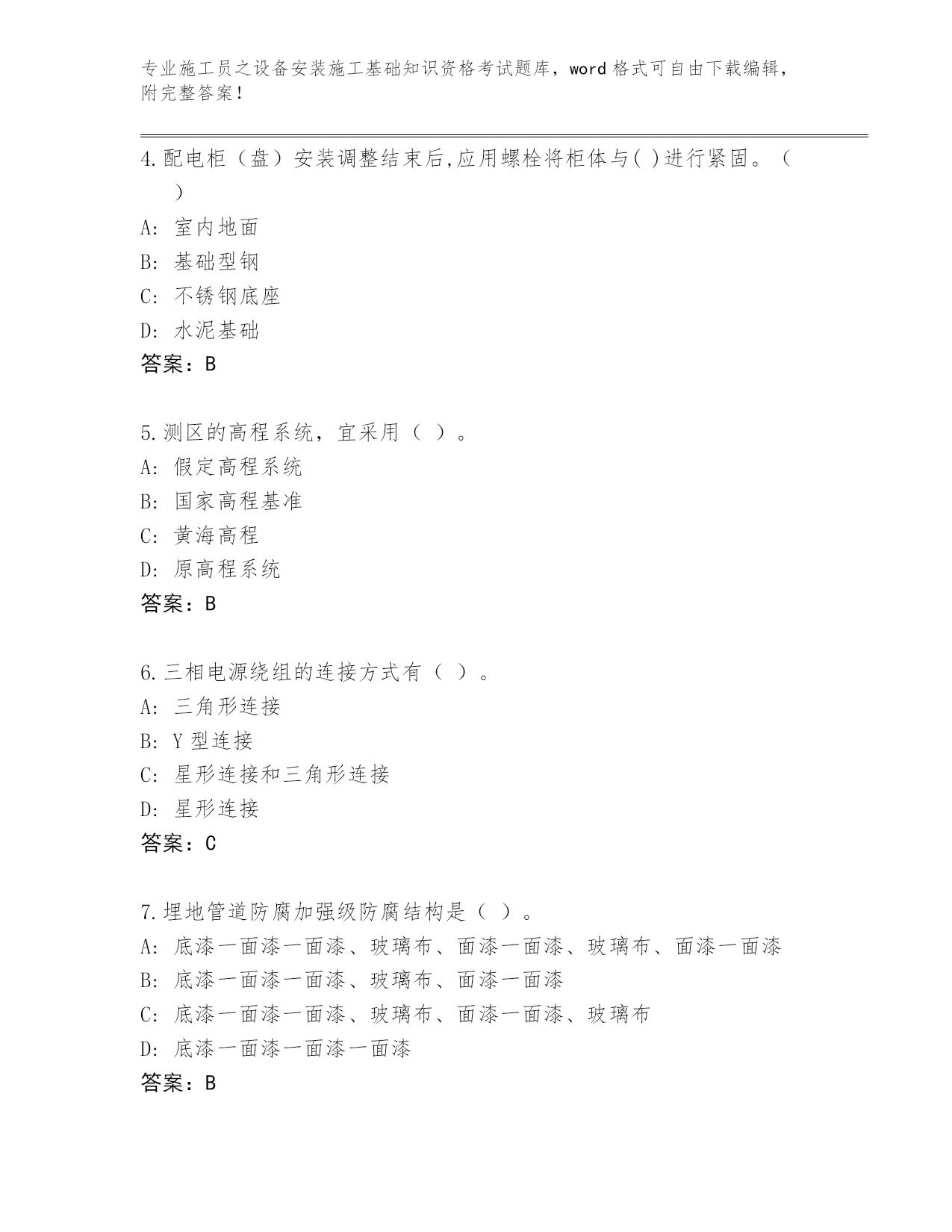 专业施工员之设备安装施工基础知识资格考试题库，word 格式可自由下载编辑，附完整答案！

4.配电柜（盘）安装调整结束后,应用螺栓将柜体与( )进行紧固。（ ）
A: 室内地面
B: 基础型钢
C: 不锈钢底座
D: 水泥基础
答案：B

5.测区的高程系统，宜采用（ ）。
A: 假定高程系统
B: 国家高程基准
C: 黄海高程
D: 原高程系统
答案：B

6.三相电源绕组的连接方式有（ ）。
A: 三角形连接
B: Y 型连接
C: 星形连接和三角形连接
D: 星形连接
答案：C

7.埋地管道防腐加强级防腐结构是（ ）。
A: 底漆一面漆一面漆、玻璃布、面漆一面漆、玻璃布、面漆一面漆
B: 底漆一面漆一面漆、玻璃布、面漆一面漆
C: 底漆一面漆一面漆、玻璃布、面漆一面漆、玻璃布
D: 底漆一面漆一面漆一面漆
答案：B